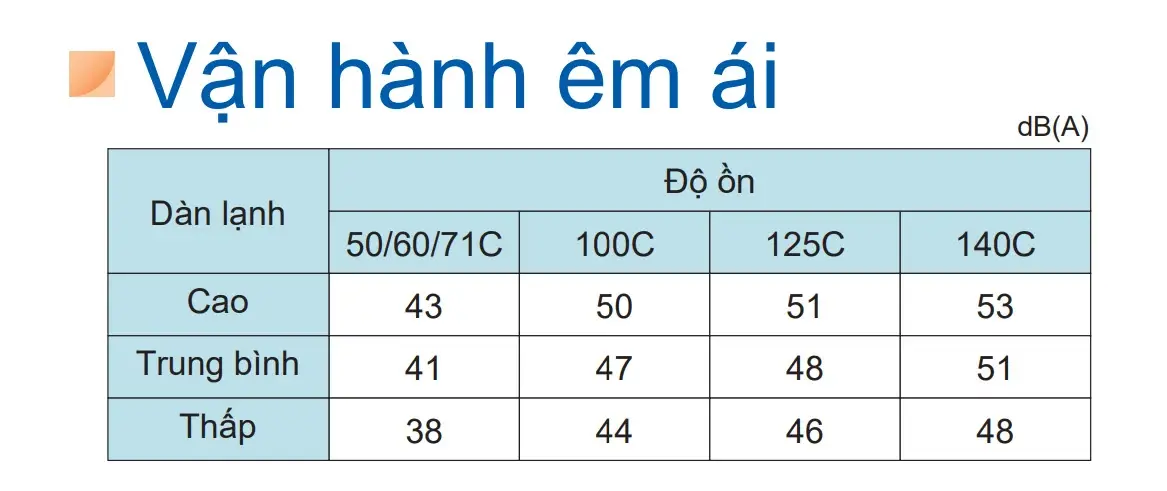 Vận hành êm ái

dB(A)

| Dàn lạnh | Độ ồn | | | |
|---|---|---|---|---|
| | 50/60/71C | 100C | 125C | 140C |
| Cao | 43 | 50 | 51 | 53 |
| Trung bình | 41 | 47 | 48 | 51 |
| Thấp | 38 | 44 | 46 | 48 |